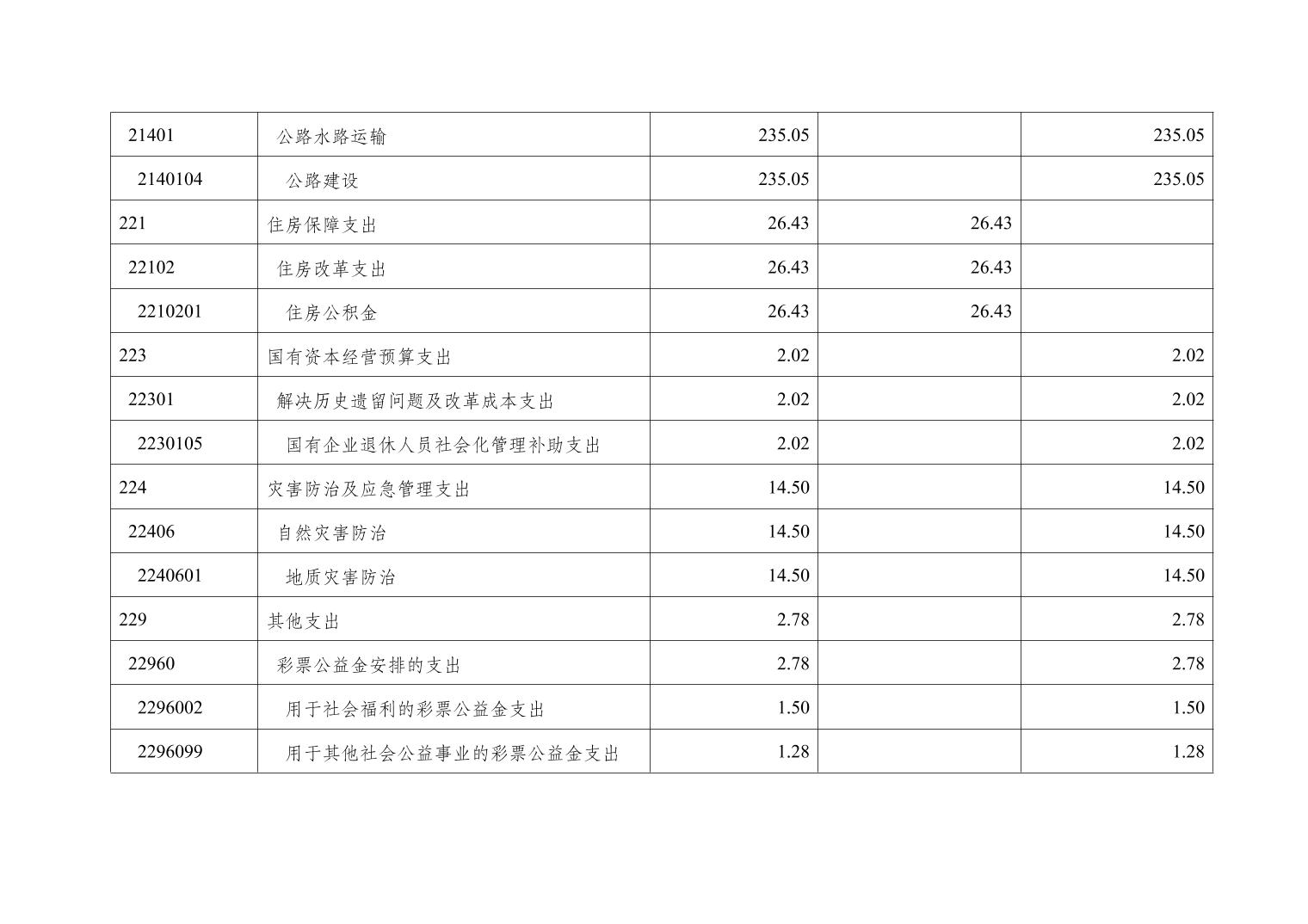 | | | | | |
|---|---|---|---|---|
| 21401 | 公路水路运输 | 235.05 | | 235.05 |
| 2140104 | 公路建设 | 235.05 | | 235.05 |
| 221 | 住房保障支出 | 26.43 | 26.43 | |
| 22102 | 住房改革支出 | 26.43 | 26.43 | |
| 2210201 | 住房公积金 | 26.43 | 26.43 | |
| 223 | 国有资本经营预算支出 | 2.02 | | 2.02 |
| 22301 | 解决历史遗留问题及改革成本支出 | 2.02 | | 2.02 |
| 2230105 | 国有企业退休人员社会化管理补助支出 | 2.02 | | 2.02 |
| 224 | 灾害防治及应急管理支出 | 14.50 | | 14.50 |
| 22406 | 自然灾害防治 | 14.50 | | 14.50 |
| 2240601 | 地质灾害防治 | 14.50 | | 14.50 |
| 229 | 其他支出 | 2.78 | | 2.78 |
| 22960 | 彩票公益金安排的支出 | 2.78 | | 2.78 |
| 2296002 | 用于社会福利的彩票公益金支出 | 1.50 | | 1.50 |
| 2296099 | 用于其他社会公益事业的彩票公益金支出 | 1.28 | | 1.28 |